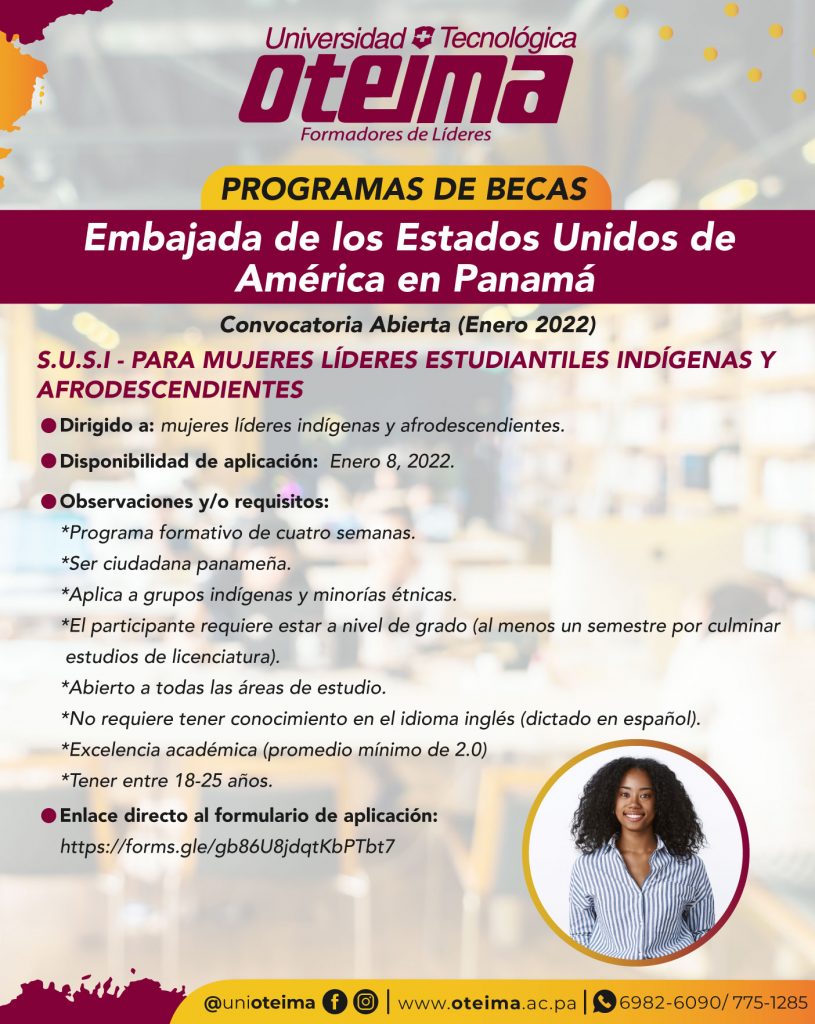 Universidad Tecnológica
oteima
Formadores de Líderes

PROGRAMAS DE BECAS

Embajada de los Estados Unidos de América en Panamá

Convocatoria Abierta (Enero 2022)

S.U.S.I - PARA MUJERES LÍDERES ESTUDIANTILES INDÍGENAS Y AFRODESCENDIENTES

Dirigido a: mujeres líderes indígenas y afrodescendientes.

Disponibilidad de aplicación: Enero 8, 2022.

Observaciones y/o requisitos:
*Programa formativo de cuatro semanas.
*Ser ciudadana panameña.
*Aplica a grupos indígenas y minorías étnicas.
*El participante requiere estar a nivel de grado (al menos un semestre por culminar estudios de licenciatura).
*Abierto a todas las áreas de estudio.
*No requiere tener conocimiento en el idioma inglés (dictado en español).
*Excelencia académica (promedio mínimo de 2.0)
*Tener entre 18-25 años.

Enlace directo al formulario de aplicación:
https://forms.gle/gb86U8jdqtKbPTbt7

@unioteima | www.oteima.ac.pa | 6982-6090/ 775-1285